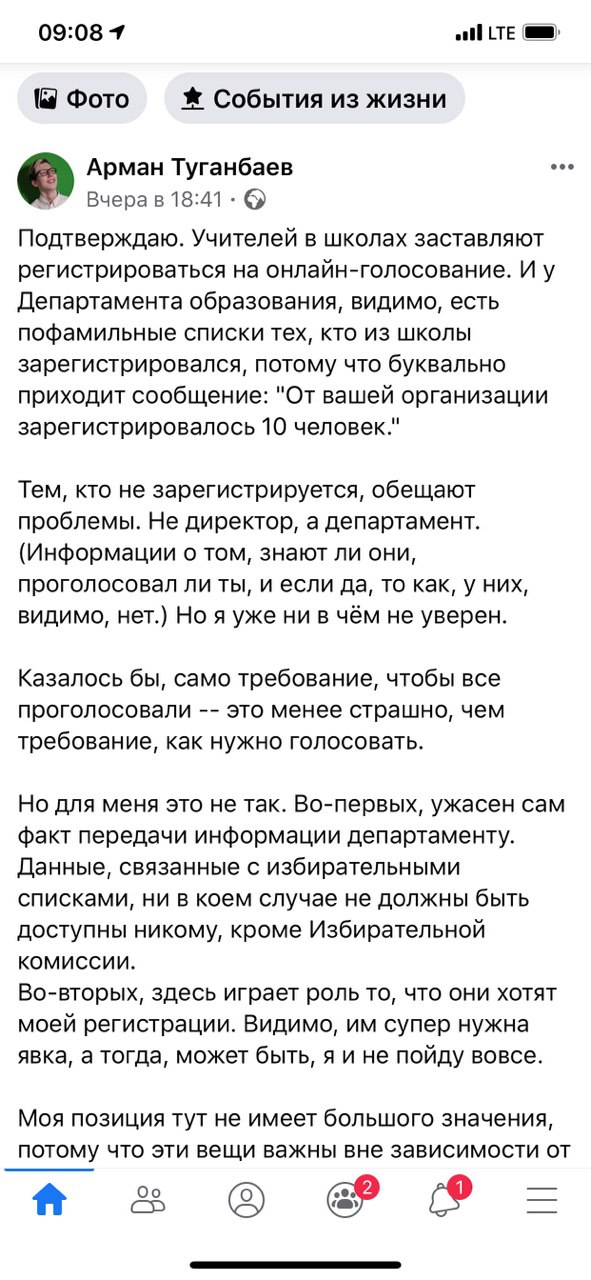 09:08 LTE

Фото

События из жизни

Арман Туганбаев
Вчера в 18:41 ·

Подтверждаю. Учителей в школах заставляют регистрироваться на онлайн-голосование. И у Департамента образования, видимо, есть пофамильные списки тех, кто из школы зарегистрировался, потому что буквально приходит сообщение: "От вашей организации зарегистрировалось 10 человек."

Тем, кто не зарегистрируется, обещают проблемы. Не директор, а департамент. (Информации о том, знают ли они, проголосовал ли ты, и если да, то как, у них, видимо, нет.) Но я уже ни в чём не уверен.

Казалось бы, само требование, чтобы все проголосовали -- это менее страшно, чем требование, как нужно голосовать.

Но для меня это не так. Во-первых, ужасен сам факт передачи информации департаменту. Данные, связанные с избирательными списками, ни в коем случае не должны быть доступны никому, кроме Избирательной комиссии.
Во-вторых, здесь играет роль то, что они хотят моей регистрации. Видимо, им супер нужна явка, а тогда, может быть, я и не пойду вовсе.

Моя позиция тут не имеет большого значения, потому что эти вещи важны вне зависимости от

2

1